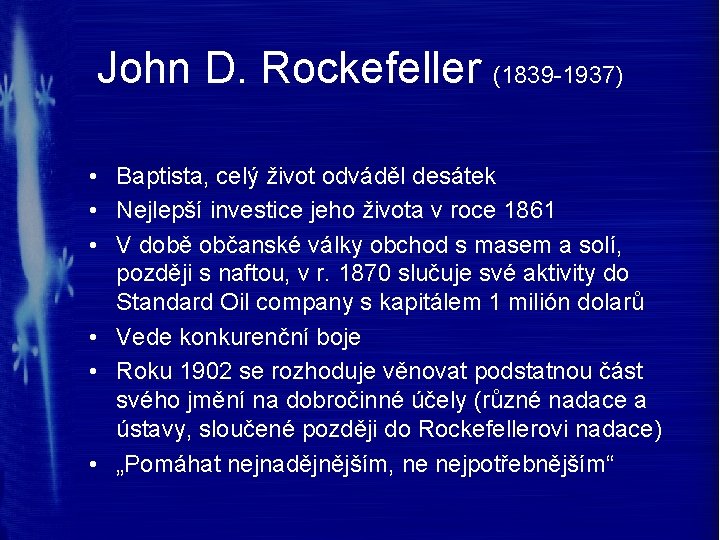 John D. Rockefeller (1839-1937)

• Baptista, celý život odváděl desátek
• Nejlepší investice jeho života v roce 1861
• V době občanské války obchod s masem a solí, později s naftou, v r. 1870 slučuje své aktivity do Standard Oil company s kapitálem 1 milión dolarů
• Vede konkurenční boje
• Roku 1902 se rozhoduje věnovat podstatnou část svého jmění na dobročinné účely (různé nadace a ústavy, sloučené později do Rockefellerovi nadace)
• „Pomáhat nejnadějnějším, ne nejpotřebnějším“